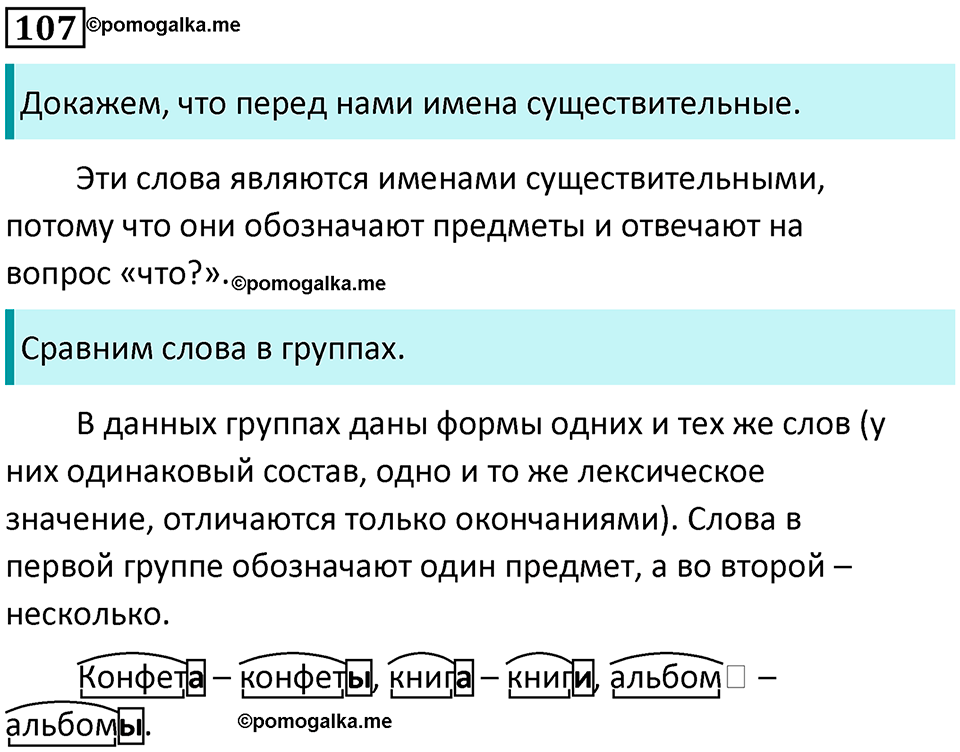 107 ©pomogalka.me

Докажем, что перед нами имена существительные.

Эти слова являются именами существительными, потому что они обозначают предметы и отвечают на вопрос «что?». ©pomogalka.me

Сравним слова в группах.

В данных группах даны формы одних и тех же слов (у них одинаковый состав, одно и то же лексическое значение, отличаются только окончаниями). Слова в первой группе обозначают один предмет, а во второй – несколько.

Конфета – конфеты, книга – книги, альбом□ – альбомы. ©pomogalka.me